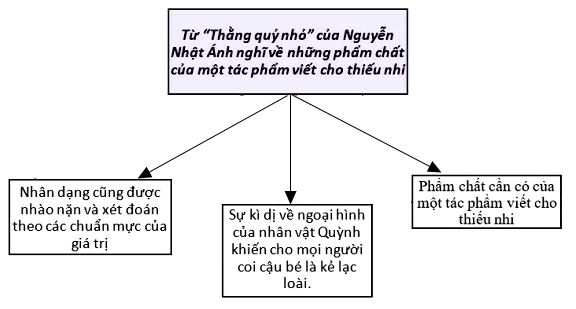 Từ "Thằng quỷ nhỏ" của Nguyễn Nhật Ánh nghĩ về những phẩm chất của một tác phẩm viết cho thiếu nhi

Nhân dạng cũng được nhào nặn và xét đoán theo các chuẩn mực của giá trị

Sự kì dị về ngoại hình của nhân vật Quỳnh khiến cho mọi người coi cậu bé là kẻ lạc loài.

Phẩm chất cần có của một tác phẩm viết cho thiếu nhi